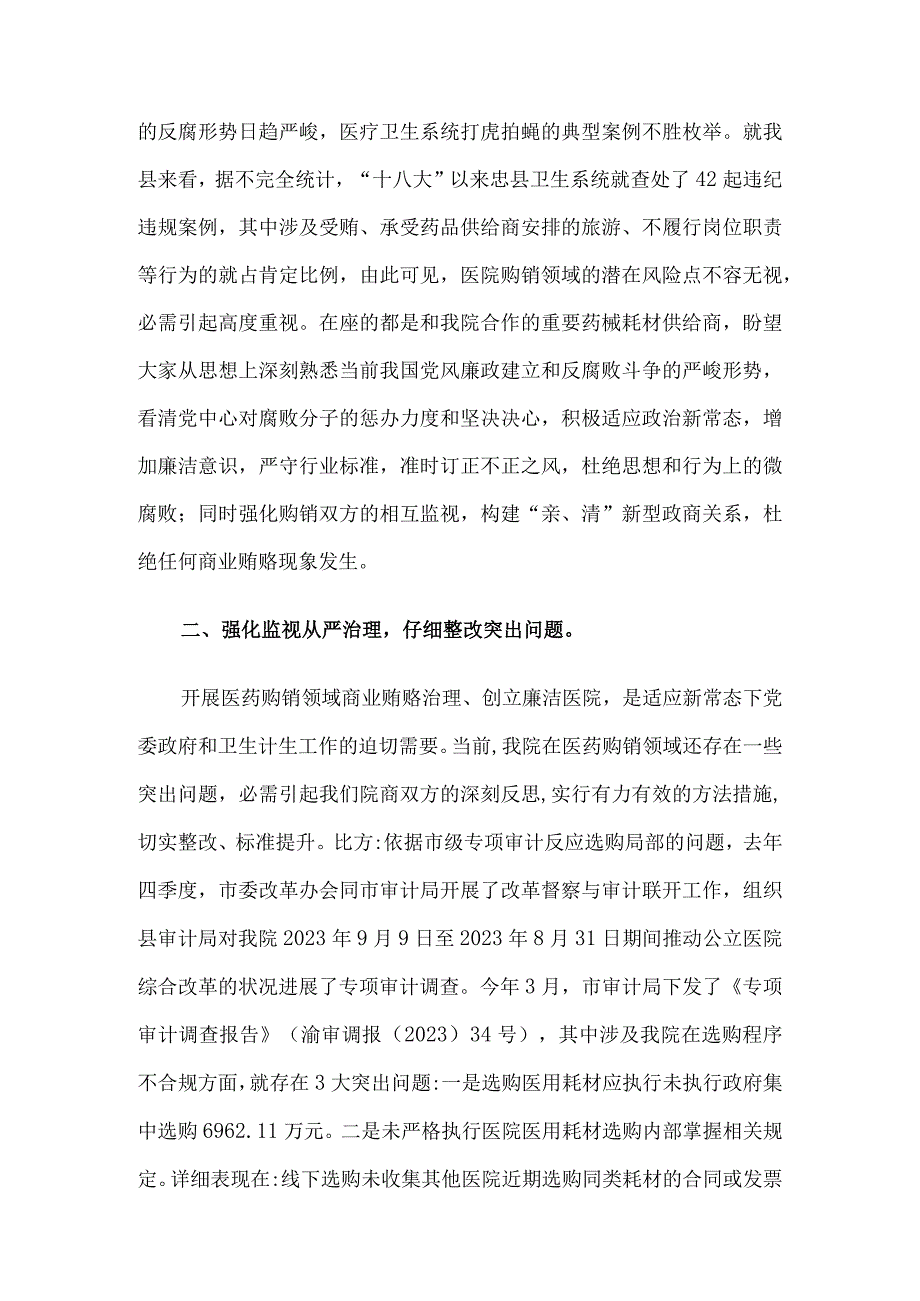 的反腐形势日趋严峻，医疗卫生系统打虎拍蝇的典型案例不胜枚举。就我县来看，据不完全统计，“十八大”以来忠县卫生系统就查处了42起违纪违规案例，其中涉及受贿、承受药品供给商安排的旅游、不履行岗位职责等行为的就占肯定比例，由此可见，医院购销领域的潜在风险点不容无视，必需引起高度重视。在座的都是和我院合作的重要药械耗材供给商，盼望大家从思想上深刻熟悉当前我国党风廉政建立和反腐败斗争的严峻形势，看清党中心对腐败分子的惩办力度和坚决决心，积极适应政治新常态，增加廉洁意识，严守行业标准，准时订正不正之风，杜绝思想和行为上的微腐败；同时强化购销双方的相互监视，构建“亲、清”新型政商关系，杜绝任何商业贿赂现象发生。

二、强化监视从严治理，仔细整改突出问题。

开展医药购销领域商业贿赂治理、创立廉洁医院，是适应新常态下党委政府和卫生计生工作的迫切需要。当前,我院在医药购销领域还存在一些突出问题，必需引起我们院商双方的深刻反思,实行有力有效的方法措施，切实整改、标准提升。比方:依据市级专项审计反应选购局部的问题，去年四季度，市委改革办会同市审计局开展了改革督察与审计联开工作，组织县审计局对我院2023年9月9日至2023年8月31日期间推动公立医院综合改革的状况进展了专项审计调查。今年3月，市审计局下发了《专项审计调查报告》（渝审调报（2023）34号），其中涉及我院在选购程序不合规方面，就存在3大突出问题:一是选购医用耗材应执行未执行政府集中选购6962.11万元。二是未严格执行医院医用耗材选购内部掌握相关规定。详细表现在:线下选购未收集其他医院近期选购同类耗材的合同或发票